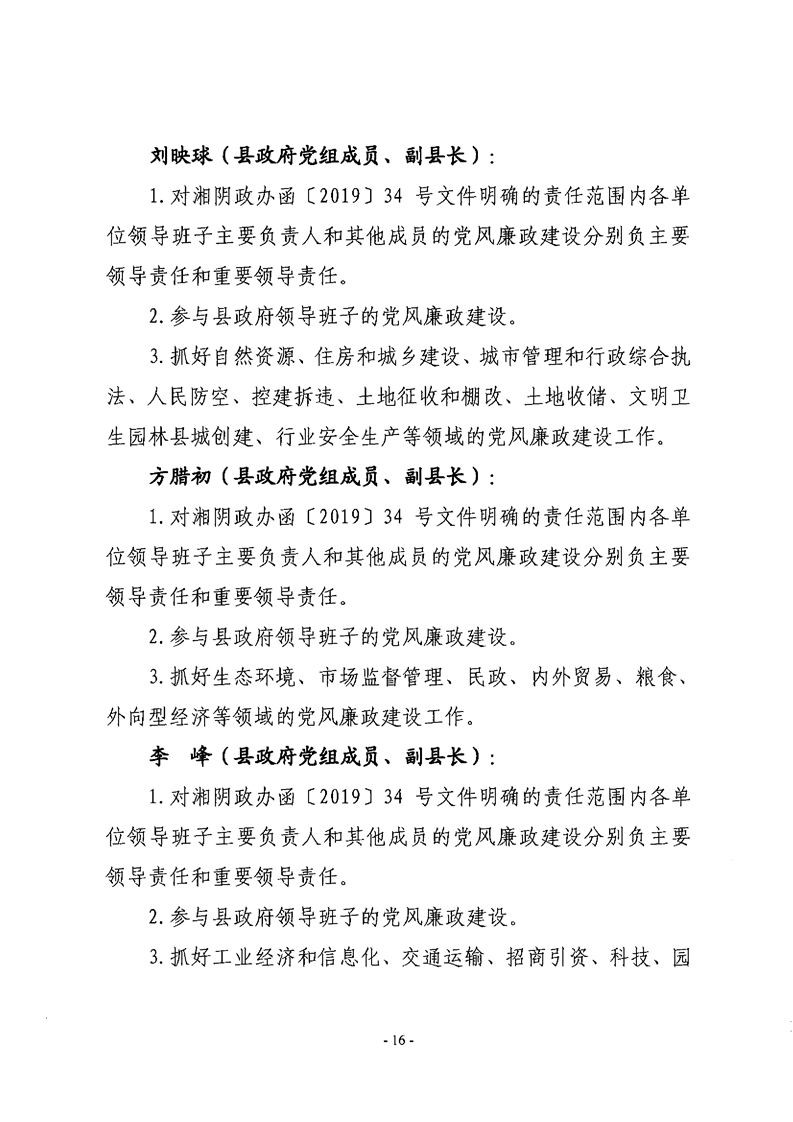 刘映球（县政府党组成员、副县长）：

1.对湘阴政办函〔2019〕34 号文件明确的责任范围内各单位领导班子主要负责人和其他成员的党风廉政建设分别负主要领导责任和重要领导责任。

2.参与县政府领导班子的党风廉政建设。

3.抓好自然资源、住房和城乡建设、城市管理和行政综合执法、人民防空、控建拆违、土地征收和棚改、土地收储、文明卫生园林县城创建、行业安全生产等领域的党风廉政建设工作。

方腊初（县政府党组成员、副县长）：

1.对湘阴政办函〔2019〕34 号文件明确的责任范围内各单位领导班子主要负责人和其他成员的党风廉政建设分别负主要领导责任和重要领导责任。

2.参与县政府领导班子的党风廉政建设。

3.抓好生态环境、市场监督管理、民政、内外贸易、粮食、外向型经济等领域的党风廉政建设工作。

李　峰（县政府党组成员、副县长）：

1.对湘阴政办函〔2019〕34 号文件明确的责任范围内各单位领导班子主要负责人和其他成员的党风廉政建设分别负主要领导责任和重要领导责任。

2.参与县政府领导班子的党风廉政建设。

3.抓好工业经济和信息化、交通运输、招商引资、科技、园

- 16 -